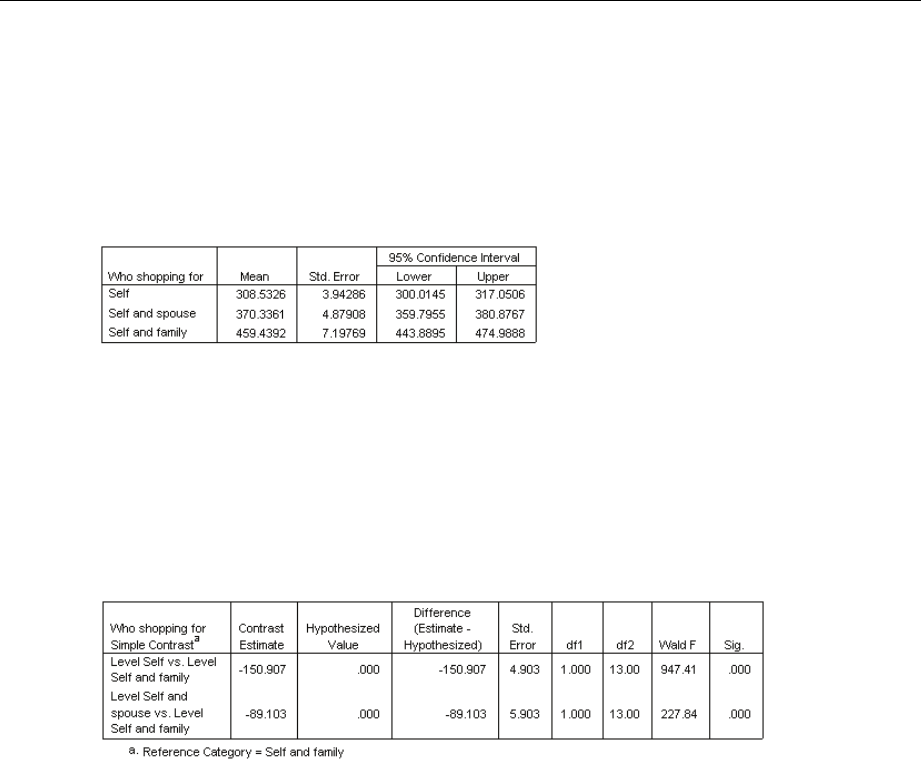 | Who shopping for | Mean | Std. Error | 95% Confidence Interval Lower | 95% Confidence Interval Upper |
|---|---|---|---|---|
| Self | 308.5326 | 3.94286 | 300.0145 | 317.0506 |
| Self and spouse | 370.3361 | 4.87908 | 359.7955 | 380.8767 |
| Self and family | 459.4392 | 7.19769 | 443.8895 | 474.9888 |

| Who shopping for Simple Contrast$^a$ | Contrast Estimate | Hypothesized Value | Difference (Estimate - Hypothesized) | Std. Error | df1 | df2 | Wald F | Sig. |
|---|---|---|---|---|---|---|---|---|
| Level Self vs. Level Self and family | -150.907 | .000 | -150.907 | 4.903 | 1.000 | 13.00 | 947.41 | .000 |
| Level Self and spouse vs. Level Self and family | -89.103 | .000 | -89.103 | 5.903 | 1.000 | 13.00 | 227.84 | .000 |

a. Reference Category = Self and family